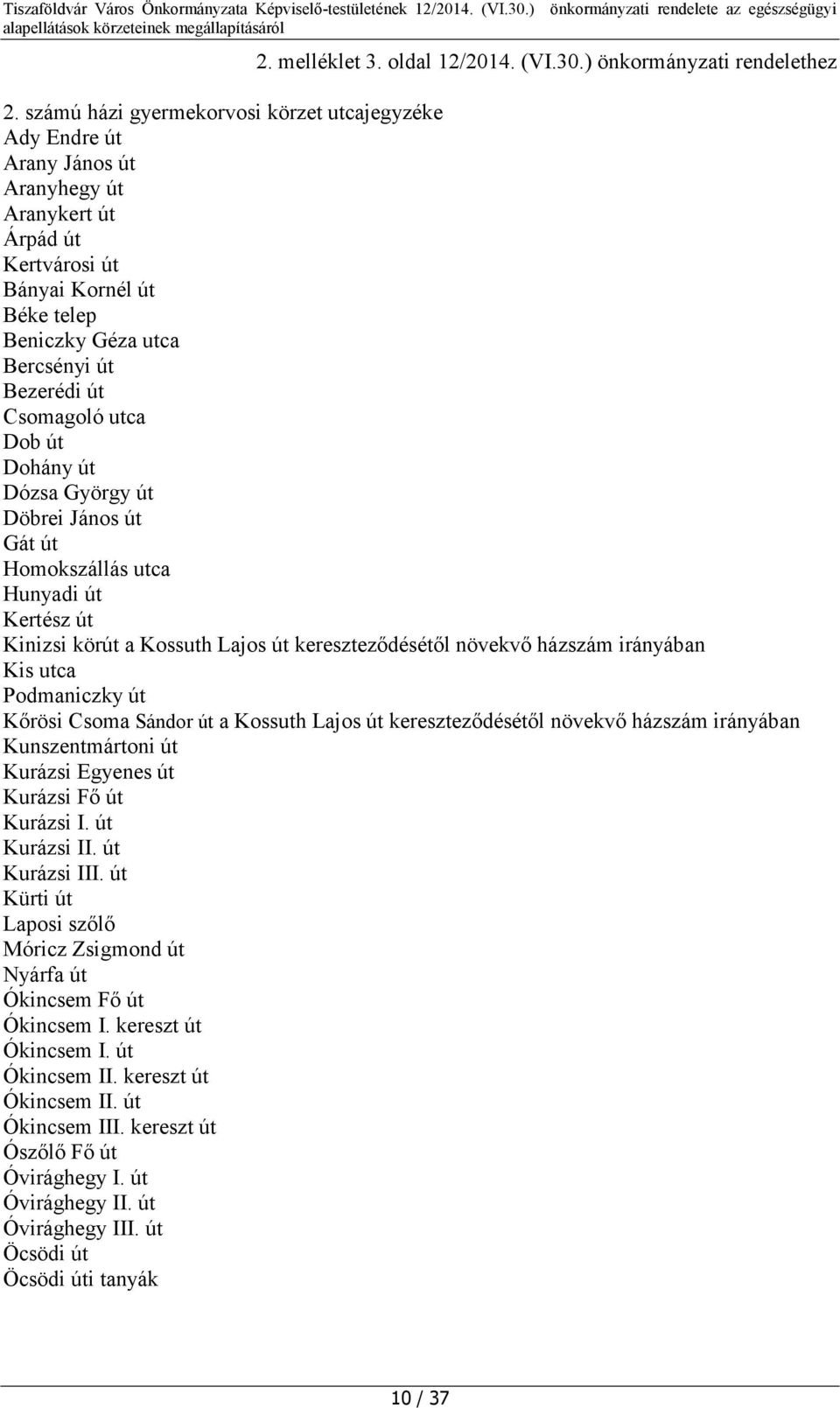 Tiszaföldvár Város Önkormányzata Képviselő-testületének 12/2014. (VI.30.) önkormányzati rendelete az egészségügyi alapellátások körzeteinek megállapításáról

2. melléklet 3. oldal 12/2014. (VI.30.) önkormányzati rendelethez

2. számú házi gyermekorvosi körzet utcajegyzéke
Ady Endre út
Arany János út
Aranyhegy út
Aranykert út
Árpád út
Kertvárosi út
Bányai Kornél út
Béke telep
Beniczky Géza utca
Bercsényi út
Bezerédi út
Csomagoló utca
Dob út
Dohány út
Dózsa György út
Döbrei János út
Gát út
Homokszállás utca
Hunyadi út
Kertész út
Kinizsi körút a Kossuth Lajos út kereszteződésétől növekvő házszám irányában
Kis utca
Podmaniczky út
Kőrösi Csoma Sándor út a Kossuth Lajos út kereszteződésétől növekvő házszám irányában
Kunszentmártoni út
Kurázsi Egyenes út
Kurázsi Fő út
Kurázsi I. út
Kurázsi II. út
Kurázsi III. út
Kürti út
Laposi szőlő
Móricz Zsigmond út
Nyárfa út
Ókincsem Fő út
Ókincsem I. kereszt út
Ókincsem I. út
Ókincsem II. kereszt út
Ókincsem II. út
Ókincsem III. kereszt út
Ószőlő Fő út
Óvirághegy I. út
Óvirághegy II. út
Óvirághegy III. út
Öcsödi út
Öcsödi úti tanyák

10 / 37